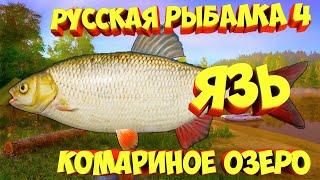 РУССКАЯ РЫБАЛКА 4

ЯЗЬ

КОМАРИНОЕ ОЗЕРО